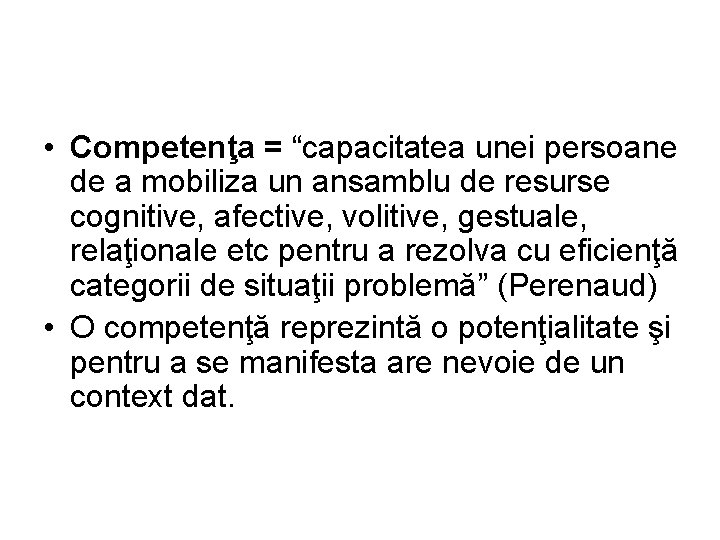 • Competenţa = "capacitatea unei persoane de a mobiliza un ansamblu de resurse cognitive, afective, volitive, gestuale, relaţionale etc pentru a rezolva cu eficienţă categorii de situaţii problemă" (Perenaud)
• O competenţă reprezintă o potenţialitate şi pentru a se manifesta are nevoie de un context dat.